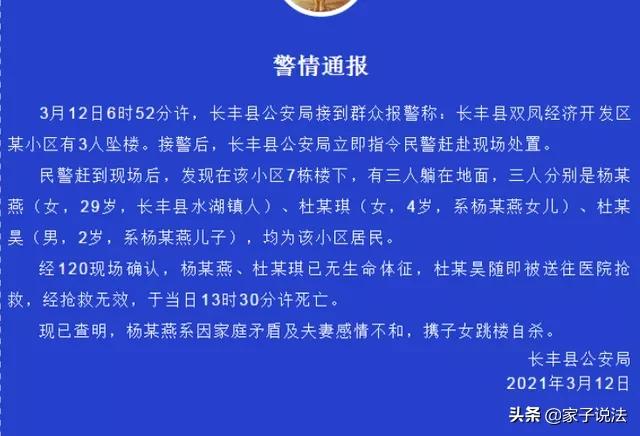 警情通报

3月12日6时52分许，长丰县公安局接到群众报警称：长丰县双凤经济开发区某小区有3人坠楼。接警后，长丰县公安局立即指令民警赶赴现场处置。

民警赶到现场后，发现在该小区7栋楼下，有三人躺在地面，三人分别是杨某燕（女，29岁，长丰县水湖镇人）、杜某琪（女，4岁，系杨某燕女儿）、杜某昊（男，2岁，系杨某燕儿子），均为该小区居民。

经120现场确认，杨某燕、杜某琪已无生命体征，杜某昊随即被送往医院抢救，经抢救无效，于当日13时30分许死亡。

现已查明，杨某燕系因家庭矛盾及夫妻感情不和，携子女跳楼自杀。

长丰县公安局
2021年3月12日

头条 @家子说法